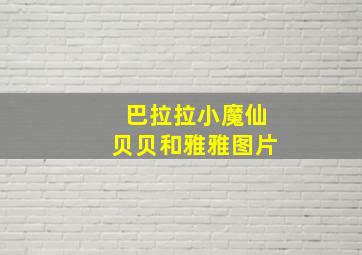 巴拉拉小魔仙
贝贝和雅雅图片